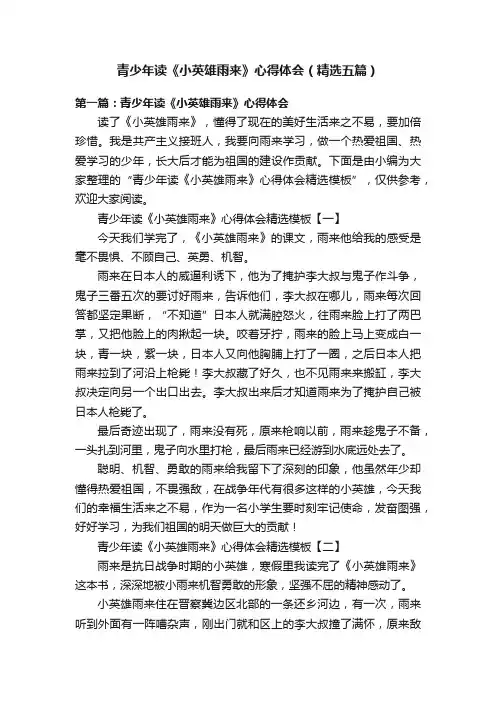 青少年读《小英雄雨来》心得体会（精选五篇）

第一篇：青少年读《小英雄雨来》心得体会

读了《小英雄雨来》，懂得了现在的美好生活来之不易，要加倍珍惜。我是共产主义接班人，我要向雨来学习，做一个热爱祖国、热爱学习的少年，长大后才能为祖国的建设作贡献。下面是由小编为大家整理的“青少年读《小英雄雨来》心得体会精选模板”，仅供参考，欢迎大家阅读。

青少年读《小英雄雨来》心得体会精选模板【一】

今天我们学完了，《小英雄雨来》的课文，雨来他给我的感受是毫不畏惧、不顾自己、英勇、机智。

雨来在日本人的威逼利诱下，他为了掩护李大叔与鬼子作斗争，鬼子三番五次的要讨好雨来，告诉他们，李大叔在哪儿，雨来每次回答都坚定果断，“不知道”日本人就满腔怒火，往雨来脸上打了两巴掌，又把他脸上的肉揪起一块。咬着牙拧，雨来的脸上马上变成白一块，青一块，紫一块，日本人又向他胸脯上打了一圈，之后日本人把雨来拉到了河沿上枪毙！李大叔藏了好久，也不见雨来来搬缸，李大叔决定向另一个出口出去。李大叔出来后才知道雨来为了掩护自己被日本人枪毙了。

最后奇迹出现了，雨来没有死，原来枪响以前，雨来趁鬼子不备，一头扎到河里，鬼子向水里打枪，最后雨来已经游到水底远处去了。

聪明、机智、勇敢的雨来给我留下了深刻的印象，他虽然年少却懂得热爱祖国，不畏强敌，在战争年代有很多这样的小英雄，今天我们的幸福生活来之不易，作为一名小学生要时刻牢记使命，发奋图强，好好学习，为我们祖国的明天做巨大的贡献！

青少年读《小英雄雨来》心得体会精选模板【二】

雨来是抗日战争时期的小英雄，寒假里我读完了《小英雄雨来》这本书，深深地被小雨来机智勇敢的形象，坚强不屈的精神感动了。

小英雄雨来住在晋察冀边区北部的一条还乡河边，有一次，雨来听到外面有一阵嘈杂声，刚出门就和区上的李大叔撞了满怀，原来敌